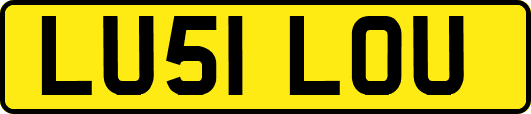 LU51 LOU